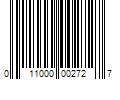 0 11000 00272 7